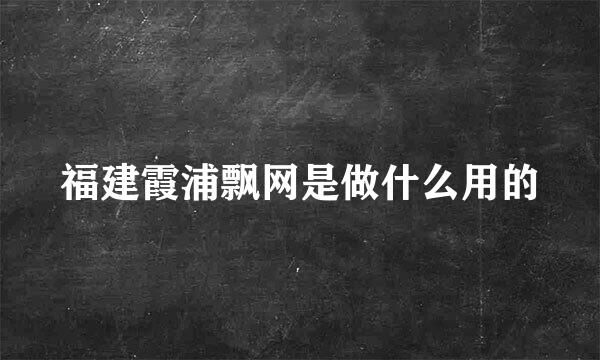 福建霞浦飘网是做什么用的